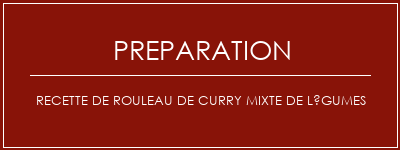 PREPARATION

RECETTE DE ROULEAU DE CURRY MIXTE DE L?GUMES